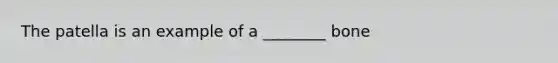 The patella is an example of a ________ bone